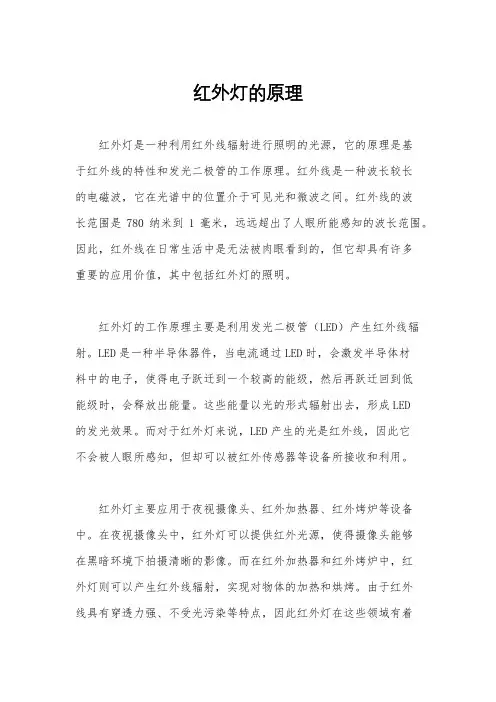 红外灯的原理

红外灯是一种利用红外线辐射进行照明的光源，它的原理是基于红外线的特性和发光二极管的工作原理。红外线是一种波长较长的电磁波，它在光谱中的位置介于可见光和微波之间。红外线的波长范围是 780 纳米到 1 毫米，远远超出了人眼所能感知的波长范围。因此，红外线在日常生活中是无法被肉眼看到的，但它却具有许多重要的应用价值，其中包括红外灯的照明。

红外灯的工作原理主要是利用发光二极管（LED）产生红外线辐射。LED 是一种半导体器件，当电流通过 LED 时，会激发半导体材料中的电子，使得电子跃迁到一个较高的能级，然后再跃迁回到低能级时，会释放出能量。这些能量以光的形式辐射出去，形成 LED 的发光效果。而对于红外灯来说，LED 产生的光是红外线，因此它不会被人眼所感知，但却可以被红外传感器等设备所接收和利用。

红外灯主要应用于夜视摄像头、红外加热器、红外烤炉等设备中。在夜视摄像头中，红外灯可以提供红外光源，使得摄像头能够在黑暗环境下拍摄清晰的影像。而在红外加热器和红外烤炉中，红外灯则可以产生红外线辐射，实现对物体的加热和烘烤。由于红外线具有穿透力强、不受光污染等特点，因此红外灯在这些领域有着